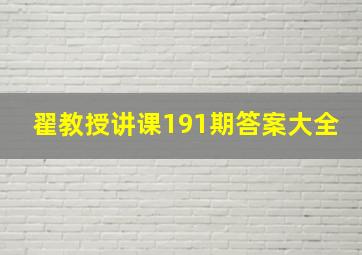 翟教授讲课191期答案大全